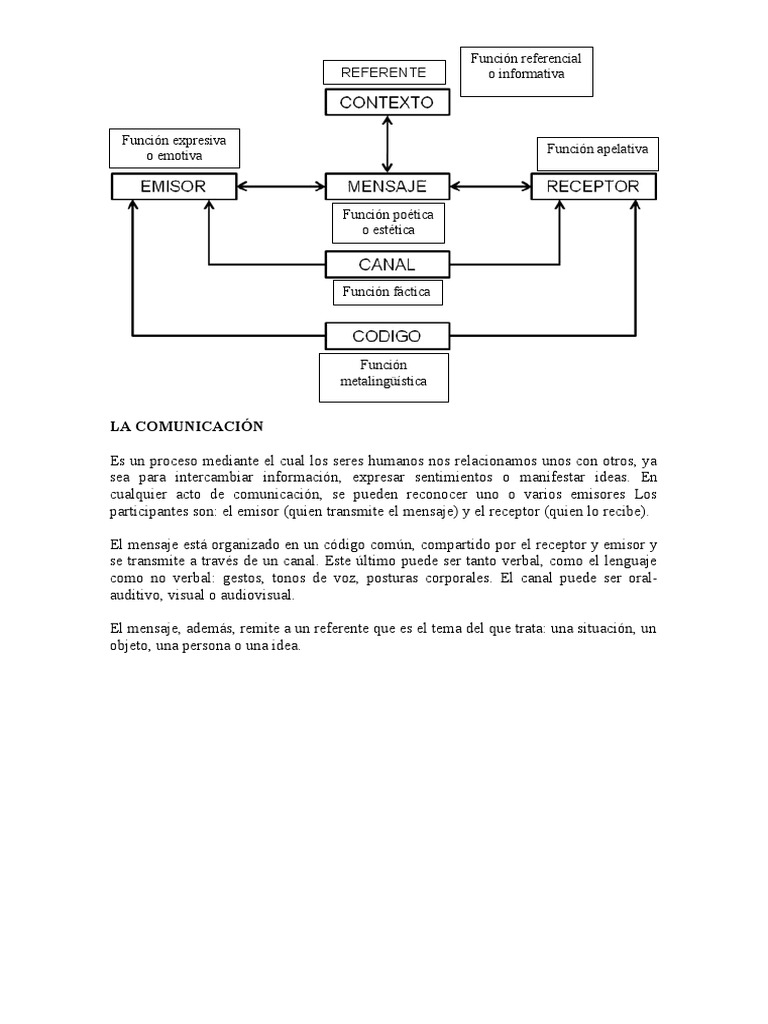 REFERENTE

Función referencial o informativa

CONTEXTO

Función expresiva o emotiva

Función apelativa

EMISOR

MENSAJE

RECEPTOR

Función poética o estética

CANAL

Función fáctica

CODIGO

Función metalingüística

LA COMUNICACIÓN

Es un proceso mediante el cual los seres humanos nos relacionamos unos con otros, ya sea para intercambiar información, expresar sentimientos o manifestar ideas. En cualquier acto de comunicación, se pueden reconocer uno o varios emisores Los participantes son: el emisor (quien transmite el mensaje) y el receptor (quien lo recibe).

El mensaje está organizado en un código común, compartido por el receptor y emisor y se transmite a través de un canal. Este último puede ser tanto verbal, como el lenguaje como no verbal: gestos, tonos de voz, posturas corporales. El canal puede ser oral-auditivo, visual o audiovisual.

El mensaje, además, remite a un referente que es el tema del que trata: una situación, un objeto, una persona o una idea.